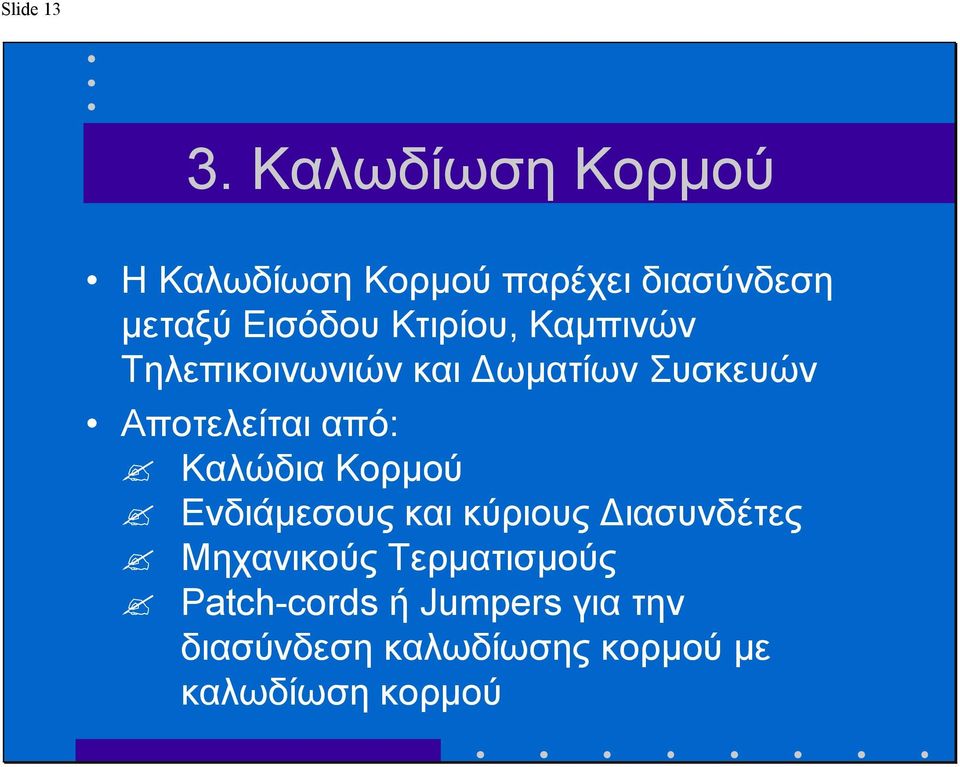 Slide 13

3. Καλωδίωση Κορμού

• Η Καλωδίωση Κορμού παρέχει διασύνδεση μεταξύ Εισόδου Κτιρίου, Καμπινών Τηλεπικοινωνιών και Δωματίων Συσκευών

• Αποτελείται από:
Καλώδια Κορμού
Ενδιάμεσους και κύριους Διασυνδέτες
Μηχανικούς Τερματισμούς
Patch-cords ή Jumpers για την διασύνδεση καλωδίωσης κορμού με καλωδίωση κορμού